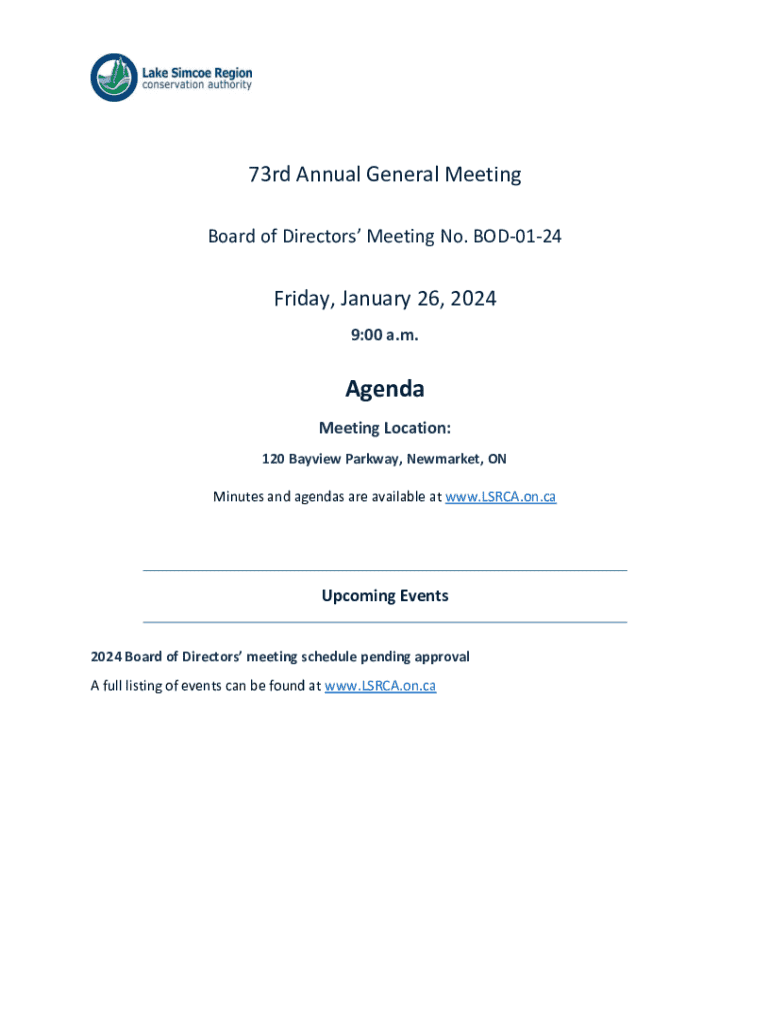 Lake Simcoe Region
conservation authority

73rd Annual General Meeting

Board of Directors' Meeting No. BOD-01-24

Friday, January 26, 2024

9:00 a.m.

Agenda

Meeting Location:

120 Bayview Parkway, Newmarket, ON

Minutes and agendas are available at www.LSRCA.on.ca

Upcoming Events

2024 Board of Directors' meeting schedule pending approval

A full listing of events can be found at www.LSRCA.on.ca